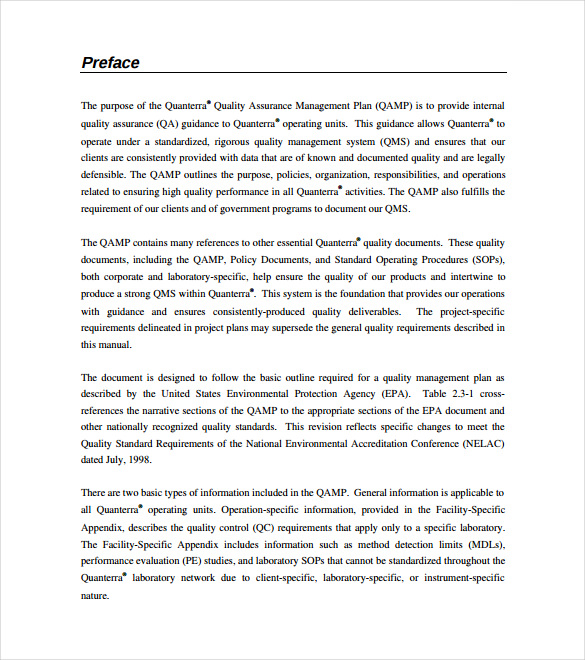 Preface

The purpose of the Quanterra® Quality Assurance Management Plan (QAMP) is to provide internal quality assurance (QA) guidance to Quanterra® operating units. This guidance allows Quanterra® to operate under a standardized, rigorous quality management system (QMS) and ensures that our clients are consistently provided with data that are of known and documented quality and are legally defensible. The QAMP outlines the purpose, policies, organization, responsibilities, and operations related to ensuring high quality performance in all Quanterra® activities. The QAMP also fulfills the requirement of our clients and of government programs to document our QMS.

The QAMP contains many references to other essential Quanterra® quality documents. These quality documents, including the QAMP, Policy Documents, and Standard Operating Procedures (SOPs), both corporate and laboratory-specific, help ensure the quality of our products and intertwine to produce a strong QMS within Quanterra®. This system is the foundation that provides our operations with guidance and ensures consistently-produced quality deliverables. The project-specific requirements delineated in project plans may supersede the general quality requirements described in this manual.

The document is designed to follow the basic outline required for a quality management plan as described by the United States Environmental Protection Agency (EPA). Table 2.3-1 cross-references the narrative sections of the QAMP to the appropriate sections of the EPA document and other nationally recognized quality standards. This revision reflects specific changes to meet the Quality Standard Requirements of the National Environmental Accreditation Conference (NELAC) dated July, 1998.

There are two basic types of information included in the QAMP. General information is applicable to all Quanterra® operating units. Operation-specific information, provided in the Facility-Specific Appendix, describes the quality control (QC) requirements that apply only to a specific laboratory. The Facility-Specific Appendix includes information such as method detection limits (MDLs), performance evaluation (PE) studies, and laboratory SOPs that cannot be standardized throughout the Quanterra® laboratory network due to client-specific, laboratory-specific, or instrument-specific nature.